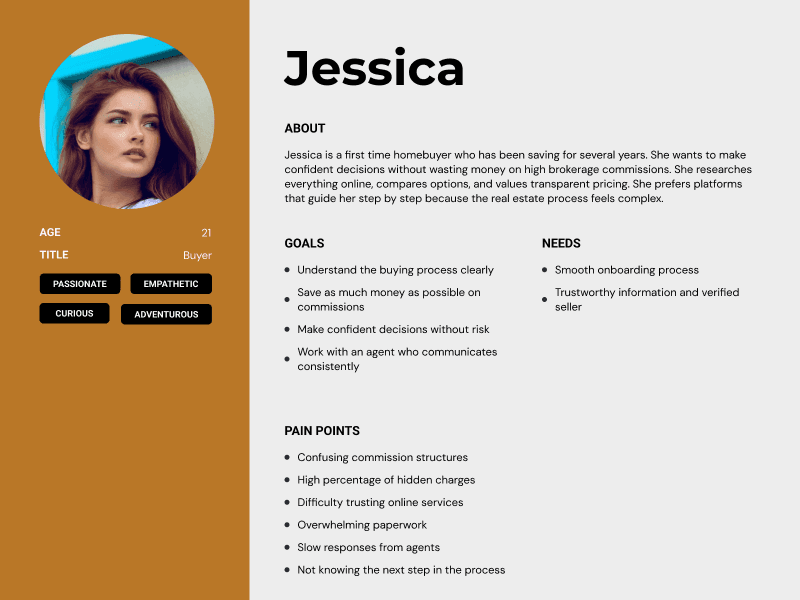 AGE
21

TITLE
Buyer

PASSIONATE
EMPATHETIC
CURIOUS
ADVENTUROUS

Jessica

ABOUT

Jessica is a first time homebuyer who has been saving for several years. She wants to make confident decisions without wasting money on high brokerage commissions. She researches everything online, compares options, and values transparent pricing. She prefers platforms that guide her step by step because the real estate process feels complex.

GOALS

• Understand the buying process clearly
• Save as much money as possible on commissions
• Make confident decisions without risk
• Work with an agent who communicates consistently

NEEDS

• Smooth onboarding process
• Trustworthy information and verified seller

PAIN POINTS

• Confusing commission structures
• High percentage of hidden charges
• Difficulty trusting online services
• Overwhelming paperwork
• Slow responses from agents
• Not knowing the next step in the process